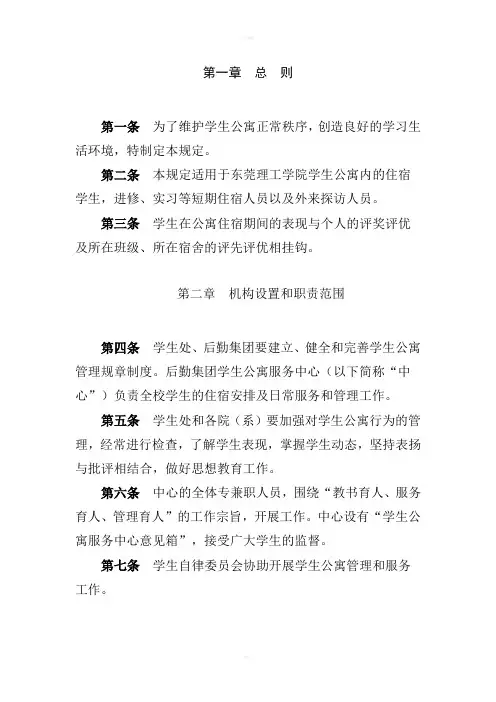 第一章　总　则

第一条　为了维护学生公寓正常秩序，创造良好的学习生活环境，特制定本规定。

第二条　本规定适用于东莞理工学院学生公寓内的住宿学生，进修、实习等短期住宿人员以及外来探访人员。

第三条　学生在公寓住宿期间的表现与个人的评奖评优及所在班级、所在宿舍的评先评优相挂钩。

第二章　机构设置和职责范围

第四条　学生处、后勤集团要建立、健全和完善学生公寓管理规章制度。后勤集团学生公寓服务中心（以下简称“中心”）负责全校学生的住宿安排及日常服务和管理工作。

第五条　学生处和各院（系）要加强对学生公寓行为的管理，经常进行检查，了解学生表现，掌握学生动态，坚持表扬与批评相结合，做好思想教育工作。

第六条　中心的全体专兼职人员，围绕“教书育人、服务育人、管理育人”的工作宗旨，开展工作。中心设有“学生公寓服务中心意见箱”，接受广大学生的监督。

第七条　学生自律委员会协助开展学生公寓管理和服务工作。